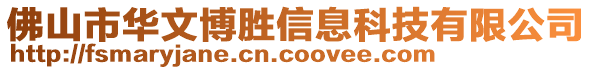 佛山市华文博胜信息科技有限公司
http://fsmaryjane.cn.coovee.com